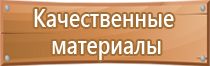 Качественные материалы